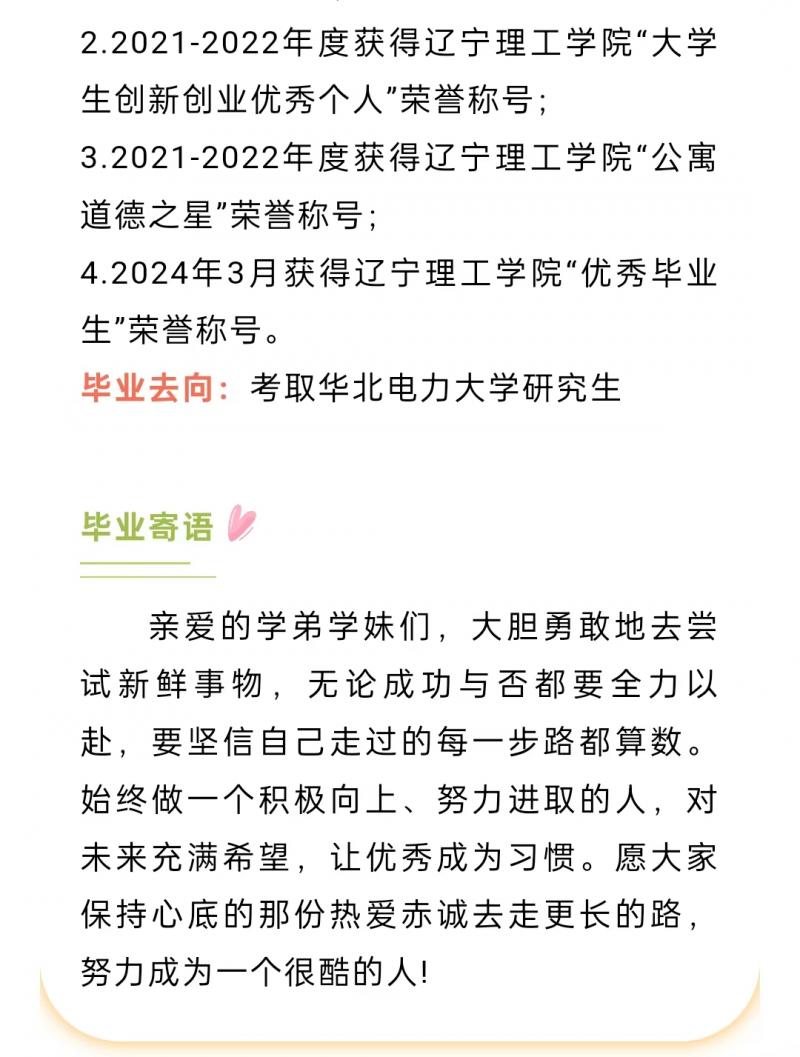 2.2021-2022年度获得辽宁理工学院“大学生创新创业优秀个人”荣誉称号；
3.2021-2022年度获得辽宁理工学院“公寓道德之星”荣誉称号；
4.2024年3月获得辽宁理工学院“优秀毕业生”荣誉称号。
毕业去向：考取华北电力大学研究生

毕业寄语

亲爱的学弟学妹们，大胆勇敢地去尝试新鲜事物，无论成功与否都要全力以赴，要坚信自己走过的每一步路都算数。始终做一个积极向上、努力进取的人，对未来充满希望，让优秀成为习惯。愿大家保持心底的那份热爱赤诚去走更长的路，努力成为一个很酷的人!